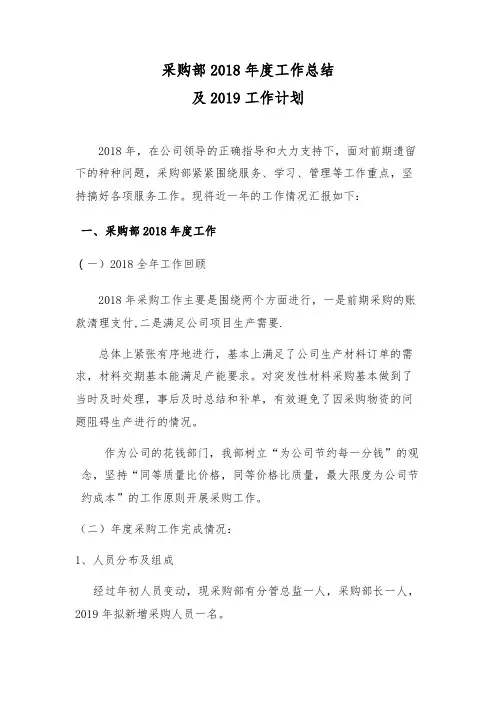 采购部 2018 年度工作总结
及 2019 工作计划

2018 年，在公司领导的正确指导和大力支持下，面对前期遗留下的种种问题，采购部紧紧围绕服务、学习、管理等工作重点，坚持搞好各项服务工作。现将近一年的工作情况汇报如下：

一、采购部 2018 年度工作

（一）2018 全年工作回顾

2018 年采购工作主要是围绕两个方面进行，一是前期采购的账款清理支付.二是满足公司项目生产需要.

总体上紧张有序地进行，基本上满足了公司生产材料订单的需求，材料交期基本能满足产能要求。对突发性材料采购基本做到了当时及时处理，事后及时总结和补单，有效避免了因采购物资的问题阻碍生产进行的情况。

作为公司的花钱部门，我部树立“为公司节约每一分钱”的观念，坚持“同等质量比价格，同等价格比质量，最大限度为公司节约成本”的工作原则开展采购工作。

（二）年度采购工作完成情况：

1、人员分布及组成

经过年初人员变动，现采购部有分管总监一人，采购部长一人，2019 年拟新增采购人员一名。